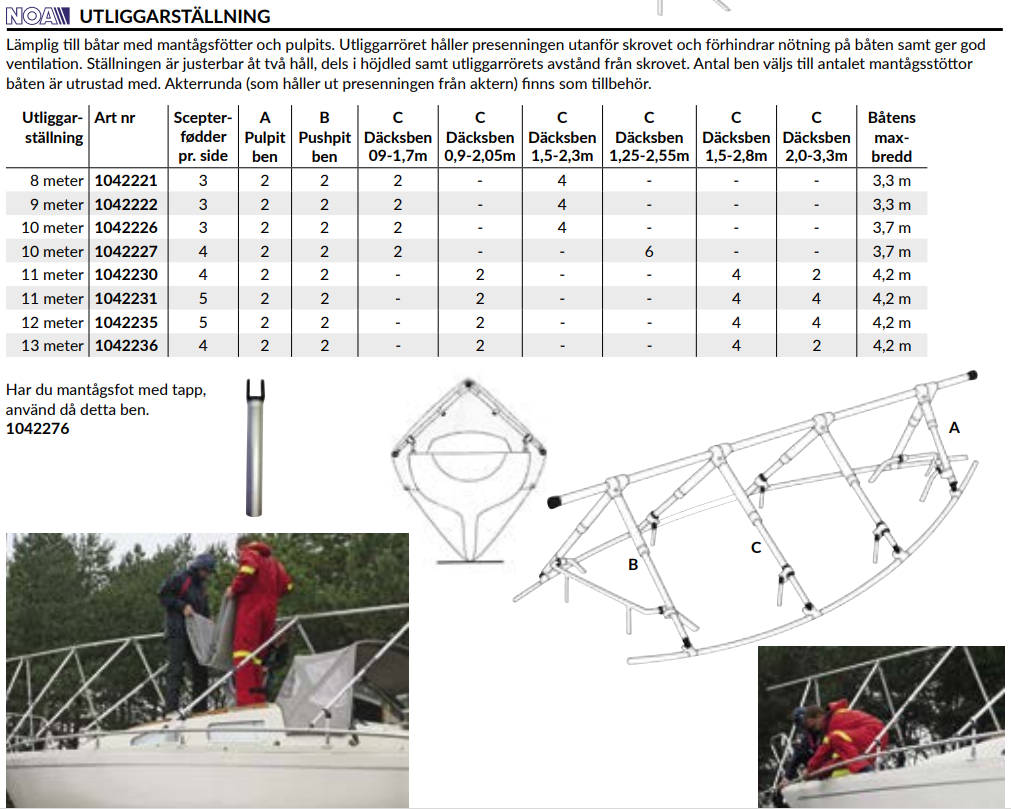 NOA UTLIGGARSTÄLLNING

Lämplig till båtar med mantågsfötter och pulpits. Utliggarröret håller presenningen utanför skrovet och förhindrar nötning på båten samt ger god ventilation. Ställningen är justerbar åt två håll, dels i höjdled samt utliggarrörets avstånd från skrovet. Antal ben väljs till antalet mantågsstöttor båten är utrustad med. Akterrunda (som håller ut presenningen från aktern) finns som tillbehör.

| Utliggar-ställning | Art nr | Scepter-fødder pr. side | A Pulpit ben | B Pushpit ben | C Däcksben 09-1,7m | C Däcksben 0,9-2,05m | C Däcksben 1,5-2,3m | C Däcksben 1,25-2,55m | C Däcksben 1,5-2,8m | C Däcksben 2,0-3,3m | Båtens max-bredd |
|---|---|---|---|---|---|---|---|---|---|---|---|
| 8 meter | 1042221 | 3 | 2 | 2 | 2 | - | 4 | - | - | - | 3,3 m |
| 9 meter | 1042222 | 3 | 2 | 2 | 2 | - | 4 | - | - | - | 3,3 m |
| 10 meter | 1042226 | 3 | 2 | 2 | 2 | - | 4 | - | - | - | 3,7 m |
| 10 meter | 1042227 | 4 | 2 | 2 | 2 | - | - | 6 | - | - | 3,7 m |
| 11 meter | 1042230 | 4 | 2 | 2 | - | 2 | - | - | 4 | 2 | 4,2 m |
| 11 meter | 1042231 | 5 | 2 | 2 | - | 2 | - | - | 4 | 4 | 4,2 m |
| 12 meter | 1042235 | 5 | 2 | 2 | - | 2 | - | - | 4 | 4 | 4,2 m |
| 13 meter | 1042236 | 4 | 2 | 2 | - | 2 | - | - | 4 | 2 | 4,2 m |

Har du mantågsfot med tapp, använd då detta ben.
1042276

A
B
C